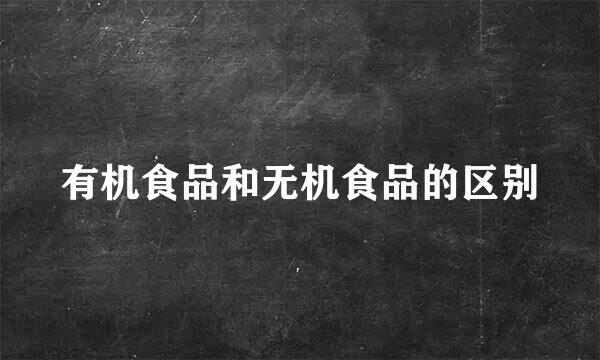 有机食品和无机食品的区别